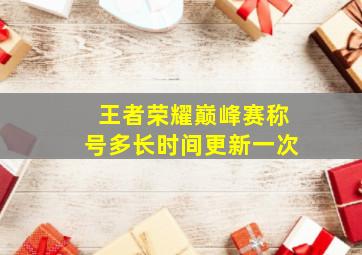 王者荣耀巅峰赛称号多长时间更新一次